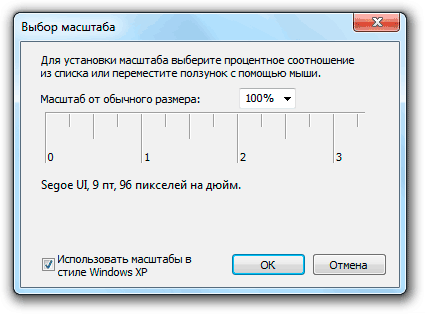 Выбор масштаба

Для установки масштаба выберите процентное соотношение из списка или переместите ползунок с помощью мыши.

Масштаб от обычного размера: 100%

0 1 2 3

Segoe UI, 9 пт, 96 пикселей на дюйм.

Использовать масштабы в стиле Windows XP

OK

Отмена